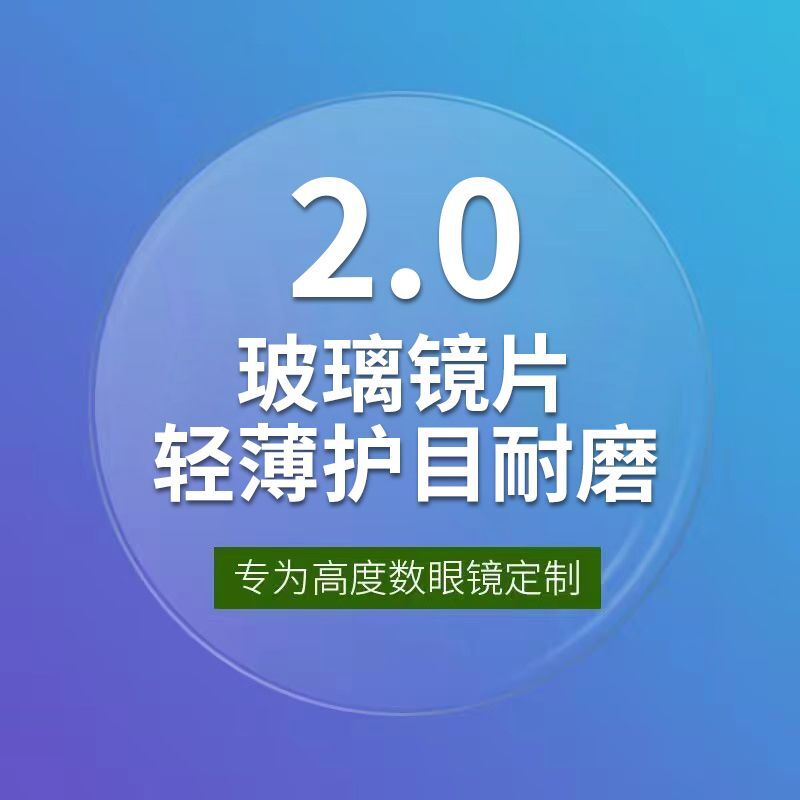 2.0
玻璃镜片
轻薄护目耐磨

专为高度数眼镜定制